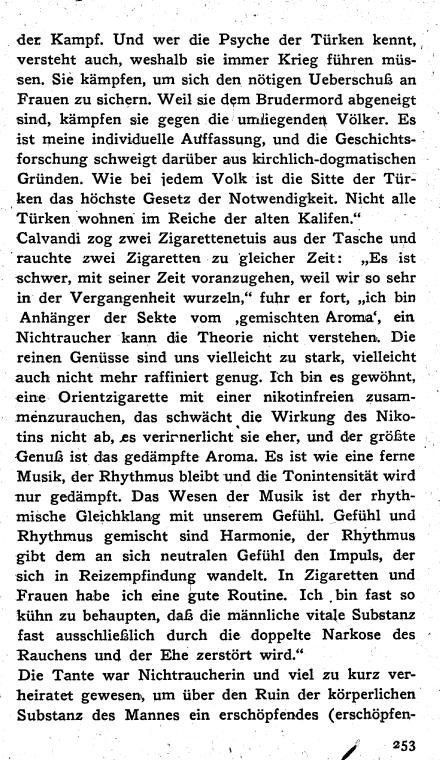 der Kampf. Und wer die Psyche der Türken kennt, versteht auch, weshalb sie immer Krieg führen müssen. Sie kämpfen, um sich den nötigen Ueberschuß an Frauen zu sichern. Weil sie dem Brudermord abgeneigt sind, kämpfen sie gegen die umliegenden Völker. Es ist meine individuelle Auffassung, und die Geschichtsforschung schweigt darüber aus kirchlich-dogmatischen Gründen. Wie bei jedem Volk ist die Sitte der Türken das höchste Gesetz der Notwendigkeit. Nicht alle Türken wohnen im Reiche der alten Kalifen."
Calvandi zog zwei Zigarettenetuis aus der Tasche und rauchte zwei Zigaretten zu gleicher Zeit: „Es ist schwer, mit seiner Zeit voranzugehen, weil wir so sehr in der Vergangenheit wurzeln," fuhr er fort, „ich bin Anhänger der Sekte vom ‚gemischten Aroma', ein Nichtraucher kann die Theorie nicht verstehen. Die reinen Genüsse sind uns vielleicht zu stark, vielleicht auch nicht mehr raffiniert genug. Ich bin es gewöhnt, eine Orientzigarette mit einer nikotinfreien zusammenzurauchen, das schwächt die Wirkung des Nikotins nicht ab, es verinnerlicht sie eher, und der größte Genuß ist das gedämpfte Aroma. Es ist wie eine ferne Musik, der Rhythmus bleibt und die Tonintensität wird nur gedämpft. Das Wesen der Musik ist der rhythmische Gleichklang mit unserem Gefühl. Gefühl und Rhythmus gemischt sind Harmonie, der Rhythmus gibt dem an sich neutralen Gefühl den Impuls, der sich in Reizempfindung wandelt. In Zigaretten und Frauen habe ich eine gute Routine. Ich bin fast so kühn zu behaupten, daß die männliche vitale Substanz fast ausschließlich durch die doppelte Narkose des Rauchens und der Ehe zerstört wird."
Die Tante war Nichtraucherin und viel zu kurz verheiratet gewesen, um über den Ruin der körperlichen Substanz des Mannes ein erschöpfendes (erschöpfen-

253